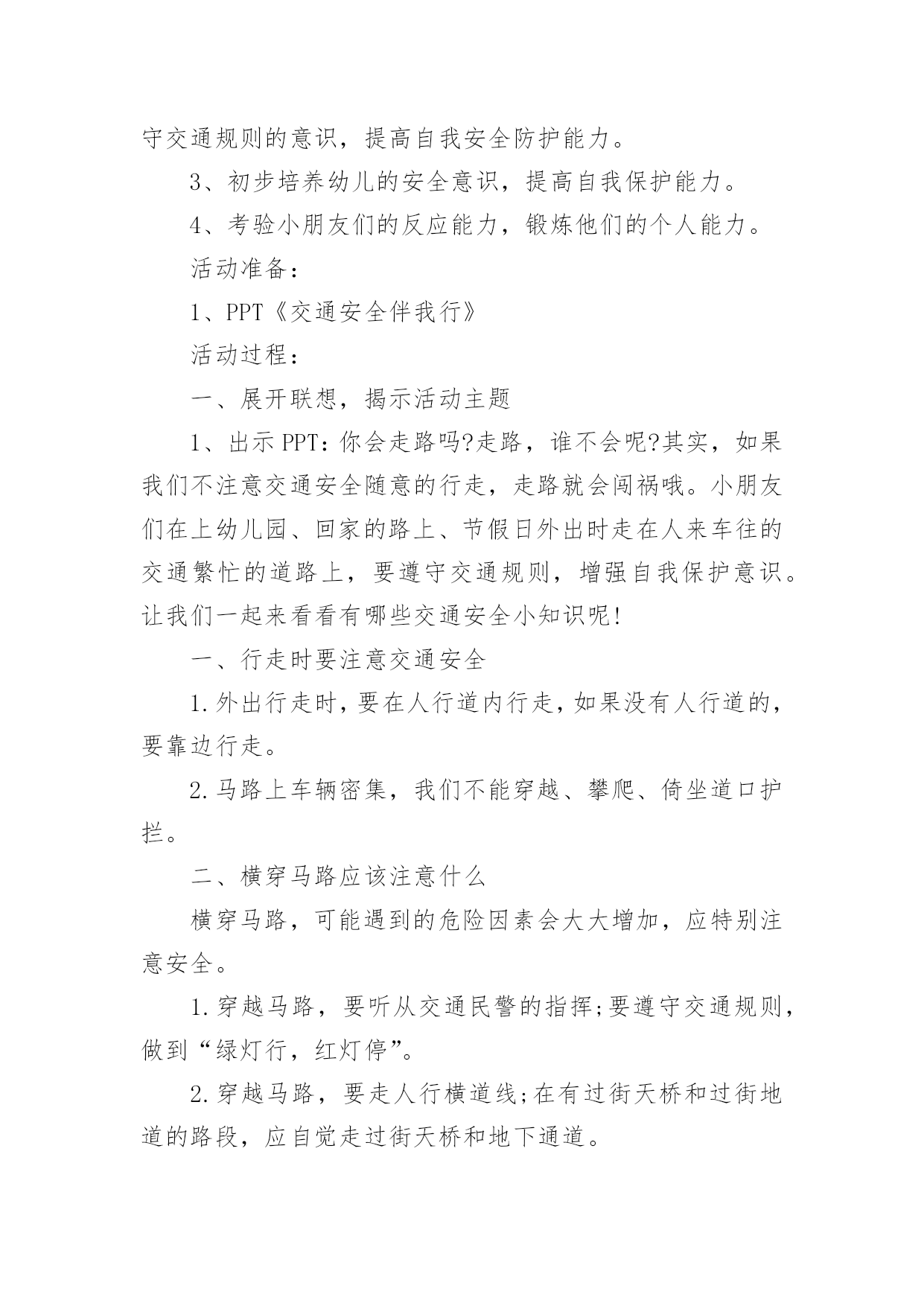 守交通规则的意识，提高自我安全防护能力。

3、初步培养幼儿的安全意识，提高自我保护能力。

4、考验小朋友们的反应能力，锻炼他们的个人能力。

活动准备：

1、PPT《交通安全伴我行》

活动过程：

一、展开联想，揭示活动主题

1、出示PPT：你会走路吗?走路，谁不会呢?其实，如果我们不注意交通安全随意的行走，走路就会闯祸哦。小朋友们在上幼儿园、回家的路上、节假日外出时走在人来车往的交通繁忙的道路上，要遵守交通规则，增强自我保护意识。让我们一起来看看有哪些交通安全小知识呢!

一、行走时要注意交通安全

1.外出行走时，要在人行道内行走，如果没有人行道的，要靠边行走。

2.马路上车辆密集，我们不能穿越、攀爬、倚坐道口护拦。

二、横穿马路应该注意什么

横穿马路，可能遇到的危险因素会大大增加，应特别注意安全。

1.穿越马路，要听从交通民警的指挥;要遵守交通规则，做到“绿灯行，红灯停”。

2.穿越马路，要走人行横道线;在有过街天桥和过街地道的路段，应自觉走过街天桥和地下通道。